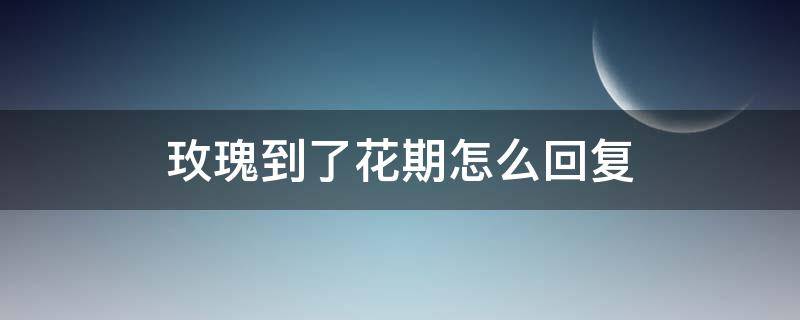 玫瑰到了花期怎么回复